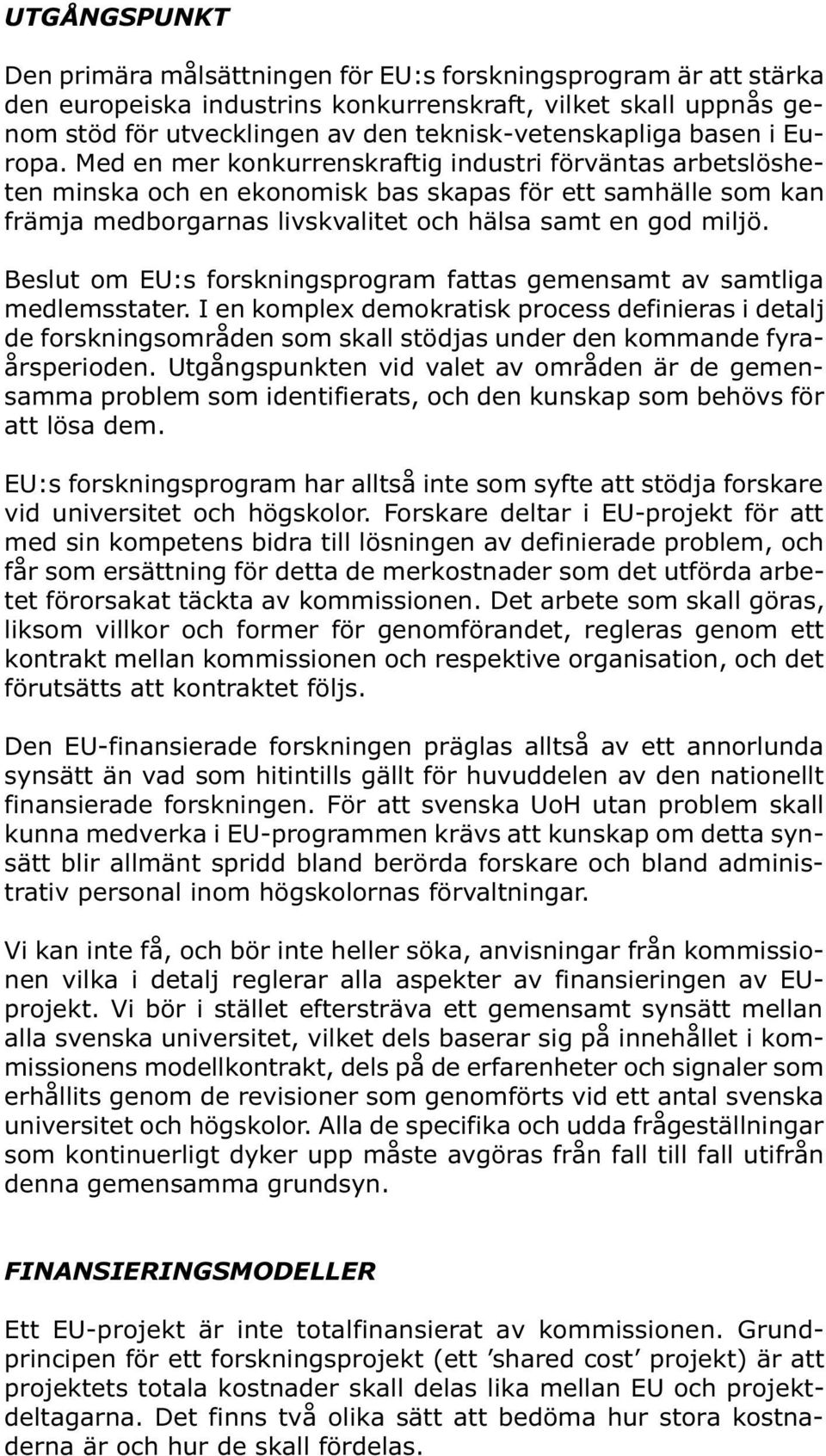 UTGÅNGSPUNKT

Den primära målsättningen för EU:s forskningsprogram är att stärka den europeiska industrins konkurrenskraft, vilket skall uppnås genom stöd för utvecklingen av den teknisk-vetenskapliga basen i Europa. Med en mer konkurrenskraftig industri förväntas arbetslösheten minska och en ekonomisk bas skapas för ett samhälle som kan främja medborgarnas livskvalitet och hälsa samt en god miljö.

Beslut om EU:s forskningsprogram fattas gemensamt av samtliga medlemsstater. I en komplex demokratisk process definieras i detalj de forskningsområden som skall stödjas under den kommande fyraårsperioden. Utgångspunkten vid valet av områden är de gemensamma problem som identifierats, och den kunskap som behövs för att lösa dem.

EU:s forskningsprogram har alltså inte som syfte att stödja forskare vid universitet och högskolor. Forskare deltar i EU-projekt för att med sin kompetens bidra till lösningen av definierade problem, och får som ersättning för detta de merkostnader som det utförda arbetet förorsakat täckta av kommissionen. Det arbete som skall göras, liksom villkor och former för genomförandet, regleras genom ett kontrakt mellan kommissionen och respektive organisation, och det förutsätts att kontraktet följs.

Den EU-finansierade forskningen präglas alltså av ett annorlunda synsätt än vad som hitintills gällt för huvuddelen av den nationellt finansierade forskningen. För att svenska UoH utan problem skall kunna medverka i EU-programmen krävs att kunskap om detta synsätt blir allmänt spridd bland berörda forskare och bland administrativ personal inom högskolornas förvaltningar.

Vi kan inte få, och bör inte heller söka, anvisningar från kommissionen vilka i detalj reglerar alla aspekter av finansieringen av EU-projekt. Vi bör i stället eftersträva ett gemensamt synsätt mellan alla svenska universitet, vilket dels baserar sig på innehållet i kommissionens modellkontrakt, dels på de erfarenheter och signaler som erhållits genom de revisioner som genomförts vid ett antal svenska universitet och högskolor. Alla de specifika och udda frågeställningar som kontinuerligt dyker upp måste avgöras från fall till fall utifrån denna gemensamma grundsyn.

FINANSIERINGSMODELLER

Ett EU-projekt är inte totalfinansierat av kommissionen. Grundprincipen för ett forskningsprojekt (ett ’shared cost’ projekt) är att projektets totala kostnader skall delas lika mellan EU och projektdeltagarna. Det finns två olika sätt att bedöma hur stora kostnaderna är och hur de skall fördelas.